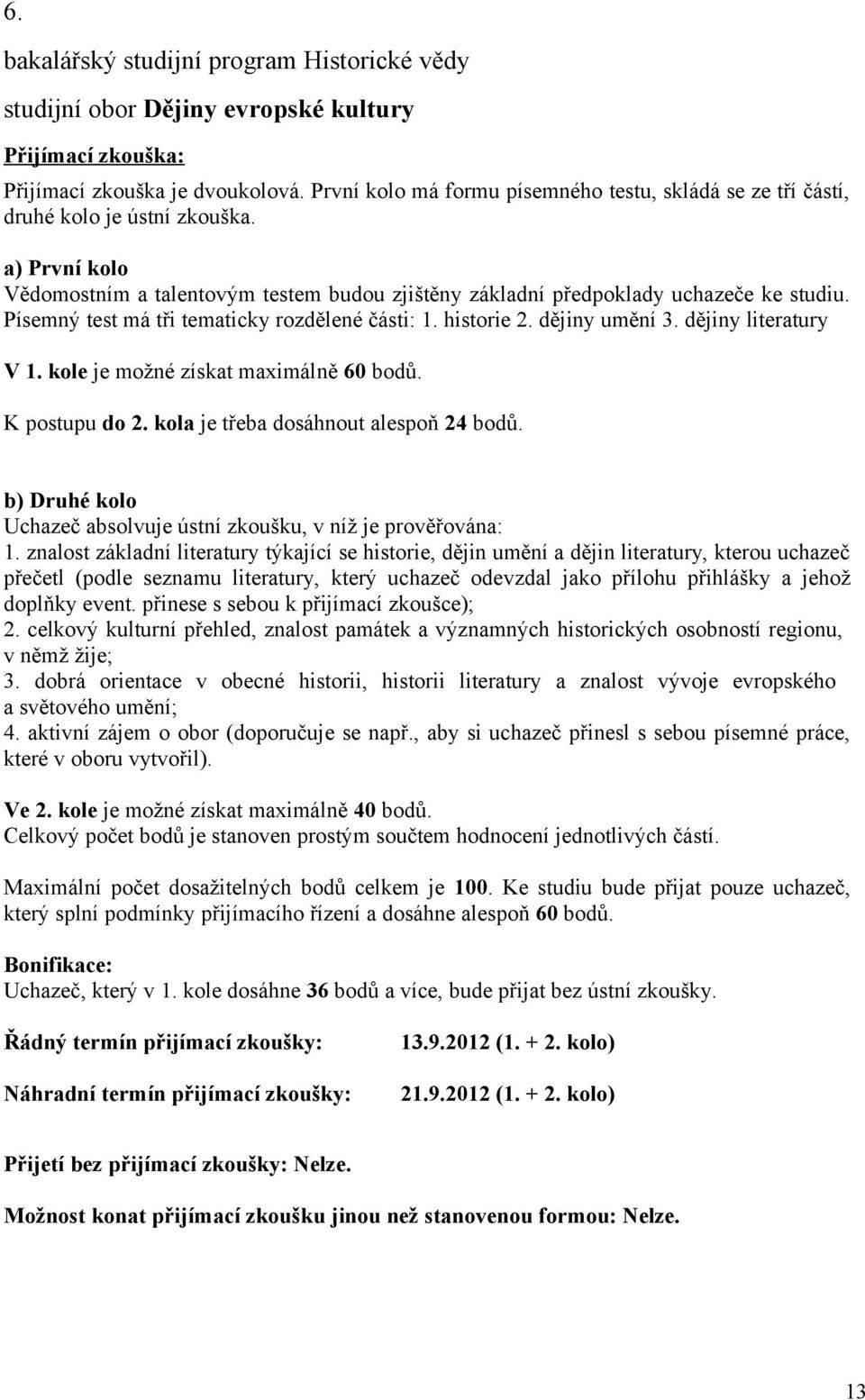 6.

bakalářský studijní program Historické vědy

studijní obor Dějiny evropské kultury

Přijímací zkouška:

Přijímací zkouška je dvoukolová. První kolo má formu písemného testu, skládá se ze tří částí, druhé kolo je ústní zkouška.

a) První kolo
Vědomostním a talentovým testem budou zjištěny základní předpoklady uchazeče ke studiu. Písemný test má tři tematicky rozdělené části: 1. historie 2. dějiny umění 3. dějiny literatury

V 1. kole je možné získat maximálně 60 bodů.

K postupu do 2. kola je třeba dosáhnout alespoň 24 bodů.

b) Druhé kolo
Uchazeč absolvuje ústní zkoušku, v níž je prověřována:
1. znalost základní literatury týkající se historie, dějin umění a dějin literatury, kterou uchazeč přečetl (podle seznamu literatury, který uchazeč odevzdal jako přílohu přihlášky a jehož doplňky event. přinese s sebou k přijímací zkoušce);
2. celkový kulturní přehled, znalost památek a významných historických osobností regionu, v němž žije;
3. dobrá orientace v obecné historii, historii literatury a znalost vývoje evropského a světového umění;
4. aktivní zájem o obor (doporučuje se např., aby si uchazeč přinesl s sebou písemné práce, které v oboru vytvořil).

Ve 2. kole je možné získat maximálně 40 bodů.
Celkový počet bodů je stanoven prostým součtem hodnocení jednotlivých částí.

Maximální počet dosažitelných bodů celkem je 100. Ke studiu bude přijat pouze uchazeč, který splní podmínky přijímacího řízení a dosáhne alespoň 60 bodů.

Bonifikace:
Uchazeč, který v 1. kole dosáhne 36 bodů a více, bude přijat bez ústní zkoušky.

Řádný termín přijímací zkoušky: 13.9.2012 (1. + 2. kolo)

Náhradní termín přijímací zkoušky: 21.9.2012 (1. + 2. kolo)

Přijetí bez přijímací zkoušky: Nelze.

Možnost konat přijímací zkoušku jinou než stanovenou formou: Nelze.

13